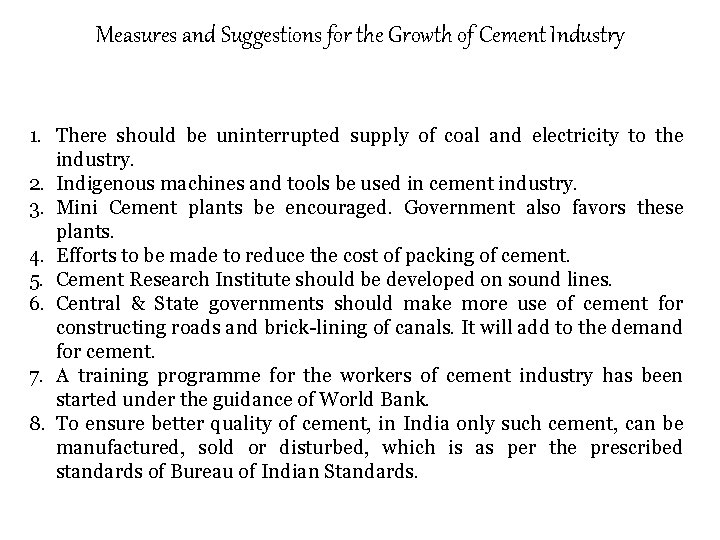 Measures and Suggestions for the Growth of Cement Industry

1. There should be uninterrupted supply of coal and electricity to the industry.
2. Indigenous machines and tools be used in cement industry.
3. Mini Cement plants be encouraged. Government also favors these plants.
4. Efforts to be made to reduce the cost of packing of cement.
5. Cement Research Institute should be developed on sound lines.
6. Central & State governments should make more use of cement for constructing roads and brick-lining of canals. It will add to the demand for cement.
7. A training programme for the workers of cement industry has been started under the guidance of World Bank.
8. To ensure better quality of cement, in India only such cement, can be manufactured, sold or disturbed, which is as per the prescribed standards of Bureau of Indian Standards.